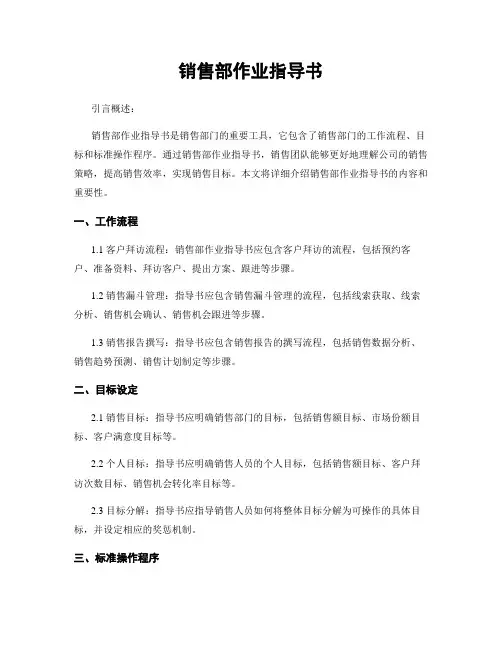 销售部作业指导书

引言概述：

销售部作业指导书是销售部门的重要工具，它包含了销售部门的工作流程、目标和标准操作程序。通过销售部作业指导书，销售团队能够更好地理解公司的销售策略，提高销售效率，实现销售目标。本文将详细介绍销售部作业指导书的内容和重要性。

一、工作流程

1.1 客户拜访流程：销售部作业指导书应包含客户拜访的流程，包括预约客户、准备资料、拜访客户、提出方案、跟进等步骤。

1.2 销售漏斗管理：指导书应包含销售漏斗管理的流程，包括线索获取、线索分析、销售机会确认、销售机会跟进等步骤。

1.3 销售报告撰写：指导书应包含销售报告的撰写流程，包括销售数据分析、销售趋势预测、销售计划制定等步骤。

二、目标设定

2.1 销售目标：指导书应明确销售部门的目标，包括销售额目标、市场份额目标、客户满意度目标等。

2.2 个人目标：指导书应明确销售人员的个人目标，包括销售额目标、客户拜访次数目标、销售机会转化率目标等。

2.3 目标分解：指导书应指导销售人员如何将整体目标分解为可操作的具体目标，并设定相应的奖惩机制。

三、标准操作程序